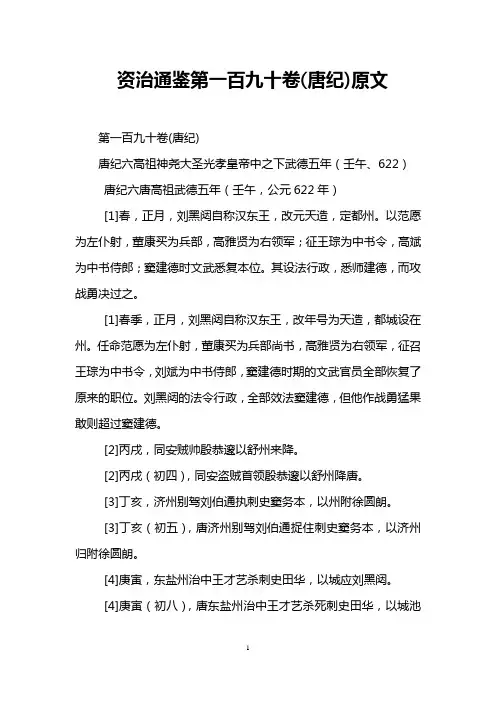 资治通鉴第一百九十卷(唐纪)原文

第一百九十卷(唐纪)

唐纪六高祖神尧大圣光孝皇帝中之下武德五年（壬午、622）

唐纪六唐高祖武德五年（壬午，公元622年）

[1]春，正月，刘黑闼自称汉东王，改元天造，定都州。以范愿为左仆射，董康买为兵部，高雅贤为右领军；征王琮为中书令，高斌为中书侍郎；窦建德时文武悉复本位。其设法行政，悉师建德，而攻战勇决过之。

[1]春季，正月，刘黑闼自称汉东王，改年号为天造，都城设在州。任命范愿为左仆射，董康买为兵部尚书，高雅贤为右领军，征召王琮为中书令，刘斌为中书侍郎，窦建德时期的文武官员全部恢复了原来的职位。刘黑闼的法令行政，全部效法窦建德，但他作战勇猛果敢则超过窦建德。

[2]丙戌，同安贼帅殷恭邃以舒州来降。

[2]丙戌（初四），同安盗贼首领殷恭邃以舒州降唐。

[3]丁亥，济州别驾刘伯通执刺史窦务本，以州附徐圆朗。

[3]丁亥（初五），唐济州别驾刘伯通捉住刺史窦务本，以济州归附徐圆朗。

[4]庚寅，东盐州治中王才艺杀刺史田华，以城应刘黑闼。

[4]庚寅（初八），唐东盐州治中王才艺杀死刺史田华，以城池

1